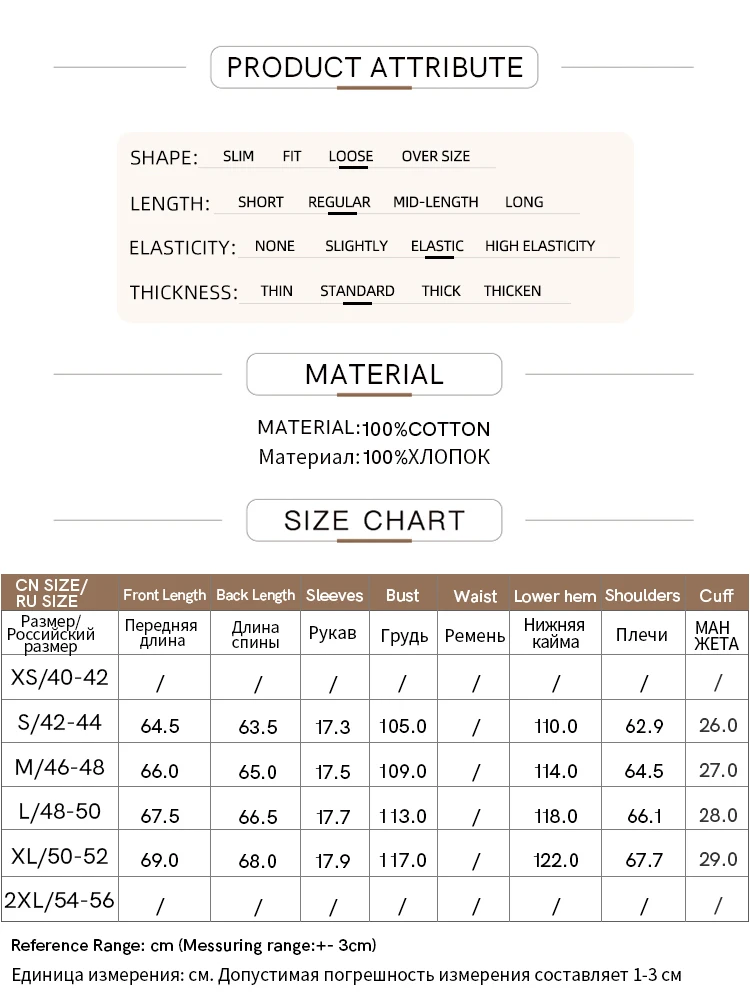 PRODUCT ATTRIBUTE

SHAPE: SLIM FIT LOOSE OVER SIZE

LENGTH: SHORT REGULAR MID-LENGTH LONG

ELASTICITY: NONE SLIGHTLY ELASTIC HIGH ELASTICITY

THICKNESS: THIN STANDARD THICK THICKEN

MATERIAL

MATERIAL:100%COTTON
Материал:100%ХЛОПОК

SIZE CHART

| CN SIZE/ RU SIZE | Front Length | Back Length | Sleeves | Bust | Waist | Lower hem | Shoulders | Cuff |
|---|---|---|---|---|---|---|---|---|
| Размер/ Российский размер | Передняя длина | Длина спины | Рукав | Грудь | Ремень | Нижняя кайма | Плечи | МАН ЖЕТА |
| XS/40-42 | / | / | / | / | / | / | / | / |
| S/42-44 | 64.5 | 63.5 | 17.3 | 105.0 | / | 110.0 | 62.9 | 26.0 |
| M/46-48 | 66.0 | 65.0 | 17.5 | 109.0 | / | 114.0 | 64.5 | 27.0 |
| L/48-50 | 67.5 | 66.5 | 17.7 | 113.0 | / | 118.0 | 66.1 | 28.0 |
| XL/50-52 | 69.0 | 68.0 | 17.9 | 117.0 | / | 122.0 | 67.7 | 29.0 |
| 2XL/54-56 | / | / | / | / | / | / | / | / |

Reference Range: cm (Messuring range:+- 3cm)
Единица измерения: см. Допустимая погрешность измерения составляет 1-3 см